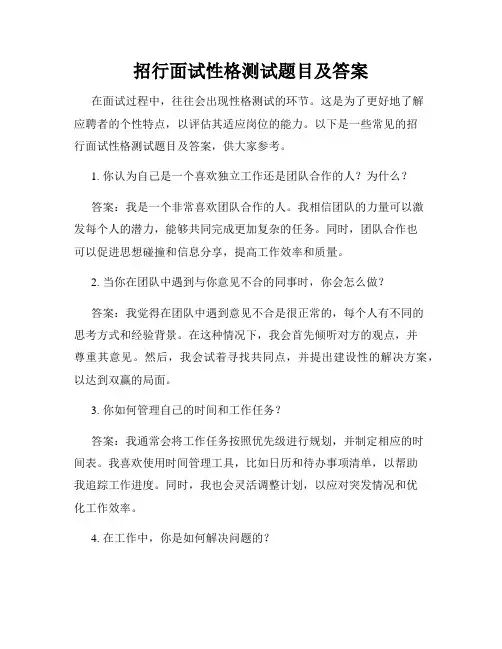 招行面试性格测试题目及答案

在面试过程中，往往会出现性格测试的环节。这是为了更好地了解应聘者的个性特点，以评估其适应岗位的能力。以下是一些常见的招行面试性格测试题目及答案，供大家参考。

1. 你认为自己是一个喜欢独立工作还是团队合作的人？为什么？

答案：我是一个非常喜欢团队合作的人。我相信团队的力量可以激发每个人的潜力，能够共同完成更加复杂的任务。同时，团队合作也可以促进思想碰撞和信息分享，提高工作效率和质量。

2. 当你在团队中遇到与你意见不合的同事时，你会怎么做？

答案：我觉得在团队中遇到意见不合是很正常的，每个人有不同的思考方式和经验背景。在这种情况下，我会首先倾听对方的观点，并尊重其意见。然后，我会试着寻找共同点，并提出建设性的解决方案，以达到双赢的局面。

3. 你如何管理自己的时间和工作任务？

答案：我通常会将工作任务按照优先级进行规划，并制定相应的时间表。我喜欢使用时间管理工具，比如日历和待办事项清单，以帮助我追踪工作进度。同时，我也会灵活调整计划，以应对突发情况和优化工作效率。

4. 在工作中，你是如何解决问题的？